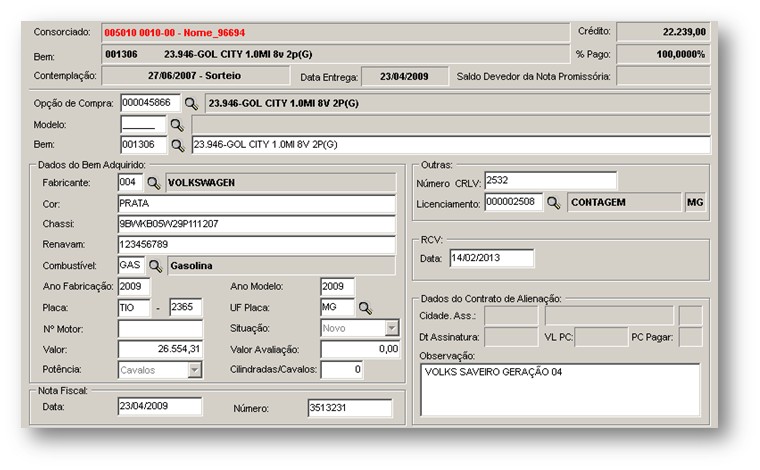 Consorciado: 005010 0010-00 - Nome_96694
Crédito: 22.239,00
Bem: 001306 23.946-GOL CITY 1.0MI 8v 2p(G)
% Pago: 100,0000%
Contemplação: 27/06/2007 - Sorteio
Data Entrega: 23/04/2009
Saldo Devedor da Nota Promissória:

Opção de Compra: 000045866 23.946-GOL CITY 1.0MI 8V 2P(G)
Modelo:
Bem: 001306 23.946-GOL CITY 1.0MI 8V 2P(G)

Dados do Bem Adquirido:
Fabricante: 004 VOLKSWAGEN
Cor: PRATA
Chassi: 9BWKB05W29P111207
Renavam: 123456789
Combustível: GAS Gasolina
Ano Fabricação: 2009
Ano Modelo: 2009
Placa: TIO - 2365
UF Placa: MG
Nº Motor:
Situação: Novo
Valor: 26.554,31
Valor Avaliação: 0,00
Potência: Cavalos
Cilindradas/Cavalos: 0

Nota Fiscal:
Data: 23/04/2009
Número: 3513231

Outras:
Número CRLV: 2532
Licenciamento: 000002508 CONTAGEM MG

RCV:
Data: 14/02/2013

Dados do Contrato de Alienação:
Cidade. Ass.:
Dt Assinatura:
VL PC:
PC Pagar:
Observação:
VOLKS SAVEIRO GERAÇÃO 04